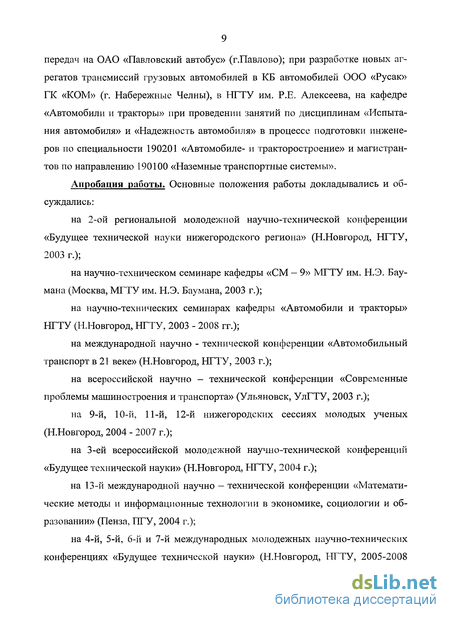 9

передач на ОАО «Павловский автобус» (г.Павлово); при разработке новых агрегатов трансмиссий грузовых автомобилей в КБ автомобилей ООО «Русак» ГК «КОМ» (г. Набережные Челны), в НГТУ им. Р.Е. Алексеева, на кафедре «Автомобили и тракторы» при проведении занятий по дисциплинам «Испытания автомобиля» и «Надежность автомобиля» в процессе подготовки инженеров по специальности 190201 «Автомобиле- и тракторостроение» и магистрантов по направлению 190100 «Наземные транспортные системы».

Апробация работы. Основные положения работы докладывались и обсуждались:

на 2-ой региональной молодежной научно-технической конференции «Будущее технической науки нижегородского региона» (Н.Новгород, НГТУ, 2003 г.);

на научно-техническом семинаре кафедры «СМ – 9» МГТУ им. Н.Э. Баумана (Москва, МГТУ им. Н.Э. Баумана, 2003 г.);

на научно-технических семинарах кафедры «Автомобили и тракторы» НГТУ (Н.Новгород, НГТУ, 2003 - 2008 гг.);

на международной научно - технической конференции «Автомобильный транспорт в 21 веке» (Н.Новгород, НГТУ, 2003 г.);

на всероссийской научно – технической конференции «Современные проблемы машиностроения и транспорта» (Ульяновск, УлГТУ, 2003 г.);

на 9-й, 10-й, 11-й, 12-й нижегородских сессиях молодых ученых (Н.Новгород, 2004 - 2007 г.);

на 3-ей всероссийской молодежной научно-технической конференций «Будущее технической науки» (Н.Новгород, НГТУ, 2004 г.);

на 13-й международной научно – технической конференции «Математические методы и информационные технологии в экономике, социологии и образовании» (Пенза, ПГУ, 2004 г.);

на 4-й, 5-й, 6-й и 7-й международных молодежных научно-технических конференциях «Будущее технической науки» (Н.Новгород, НГТУ, 2005-2008

dsLib.net
библиотека диссертаций